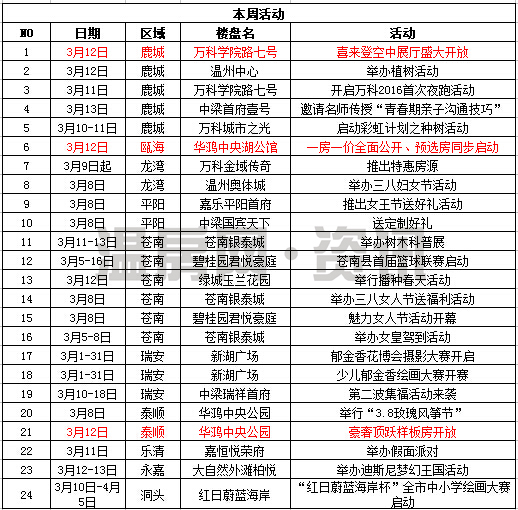 本周活动

| NO | 日期 | 区域 | 楼盘名 | 活动 |
|---|---|---|---|---|
| 1 | 3月12日 | 鹿城 | 万科学院路七号 | 喜来登空中展厅盛大开放 |
| 2 | 3月12日 | 鹿城 | 温州中心 | 举办植树活动 |
| 3 | 3月11日 | 鹿城 | 万科学院路七号 | 开启万科2016首次夜跑活动 |
| 4 | 3月13日 | 鹿城 | 中梁首府壹号 | 邀请名师传授“青春期亲子沟通技巧” |
| 5 | 3月10-11日 | 鹿城 | 万科城市之光 | 启动彩虹计划之种树活动 |
| 6 | 3月12日 | 瓯海 | 华鸿中央湖公馆 | 一房一价全面公开、预选房同步启动 |
| 7 | 3月9日起 | 龙湾 | 万科金域传奇 | 推出特惠房源 |
| 8 | 3月8日 | 龙湾 | 温州奥体城 | 举办三八妇女节活动 |
| 9 | 3月8日 | 平阳 | 嘉乐平阳首府 | 推出女王节送好礼活动 |
| 10 | 3月8日 | 平阳 | 中梁国宾天下 | 送定制好礼 |
| 11 | 3月11-13日 | 苍南 | 苍南银泰城 | 举办树木科普展 |
| 12 | 3月5-16日 | 苍南 | 碧桂园君悦豪庭 | 苍南县首届篮球联赛启动 |
| 13 | 3月12日 | 苍南 | 绿城玉兰花园 | 举行播种春天活动 |
| 14 | 3月8日 | 苍南 | 苍南银泰城 | 举办三八女人节送福利活动 |
| 15 | 3月8日 | 苍南 | 碧桂园君悦豪庭 | 魅力女人节活动开幕 |
| 16 | 3月5-8日 | 苍南 | 苍南银泰城 | 举办女皇驾到活动 |
| 17 | 3月1-31日 | 瑞安 | 新湖广场 | 郁金香花博会摄影大赛开启 |
| 18 | 3月1-31日 | 瑞安 | 新湖广场 | 少儿郁金香绘画大赛开赛 |
| 19 | 3月10-18日 | 瑞安 | 中梁瑞祥首府 | 第二波集福活动来袭 |
| 20 | 3月8日 | 泰顺 | 华鸿中央公园 | 举行“3.8玫瑰风筝节” |
| 21 | 3月12日 | 泰顺 | 华鸿中央公园 | 豪奢顶跃样板房开放 |
| 22 | 3月11日 | 乐清 | 嘉恒悦荣府 | 举办假面派对 |
| 23 | 3月12-13日 | 永嘉 | 大自然外滩柏悦 | 举办迪斯尼梦幻王国活动 |
| 24 | 3月10日-4月5日 | 洞头 | 红日蔚蓝海岸 | “红日蔚蓝海岸杯”全市中小学绘画大赛启动 |

温房网·资讯